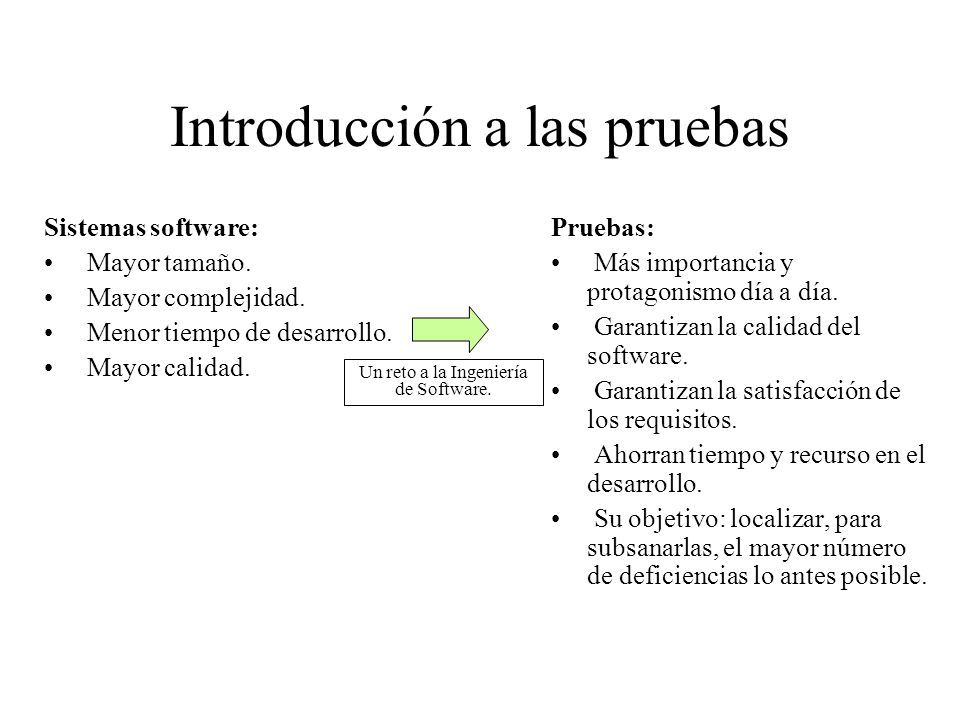 Introducción a las pruebas

Sistemas software:
• Mayor tamaño.
• Mayor complejidad.
• Menor tiempo de desarrollo.
• Mayor calidad.

Un reto a la Ingeniería de Software.

Pruebas:
• Más importancia y protagonismo día a día.
• Garantizan la calidad del software.
• Garantizan la satisfacción de los requisitos.
• Ahorran tiempo y recurso en el desarrollo.
• Su objetivo: localizar, para subsanarlas, el mayor número de deficiencias lo antes posible.